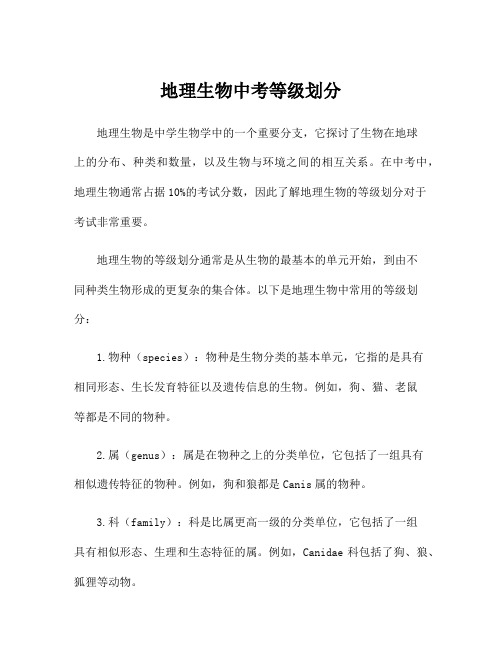 地理生物中考等级划分

地理生物是中学生物学中的一个重要分支，它探讨了生物在地球上的分布、种类和数量，以及生物与环境之间的相互关系。在中考中，地理生物通常占据10%的考试分数，因此了解地理生物的等级划分对于考试非常重要。

地理生物的等级划分通常是从生物的最基本的单元开始，到由不同种类生物形成的更复杂的集合体。以下是地理生物中常用的等级划分：

1.物种（species）：物种是生物分类的基本单元，它指的是具有相同形态、生长发育特征以及遗传信息的生物。例如，狗、猫、老鼠等都是不同的物种。

2.属（genus）：属是在物种之上的分类单位，它包括了一组具有相似遗传特征的物种。例如，狗和狼都是Canis属的物种。

3.科（family）：科是比属更高一级的分类单位，它包括了一组具有相似形态、生理和生态特征的属。例如，Canidae科包括了狗、狼、狐狸等动物。